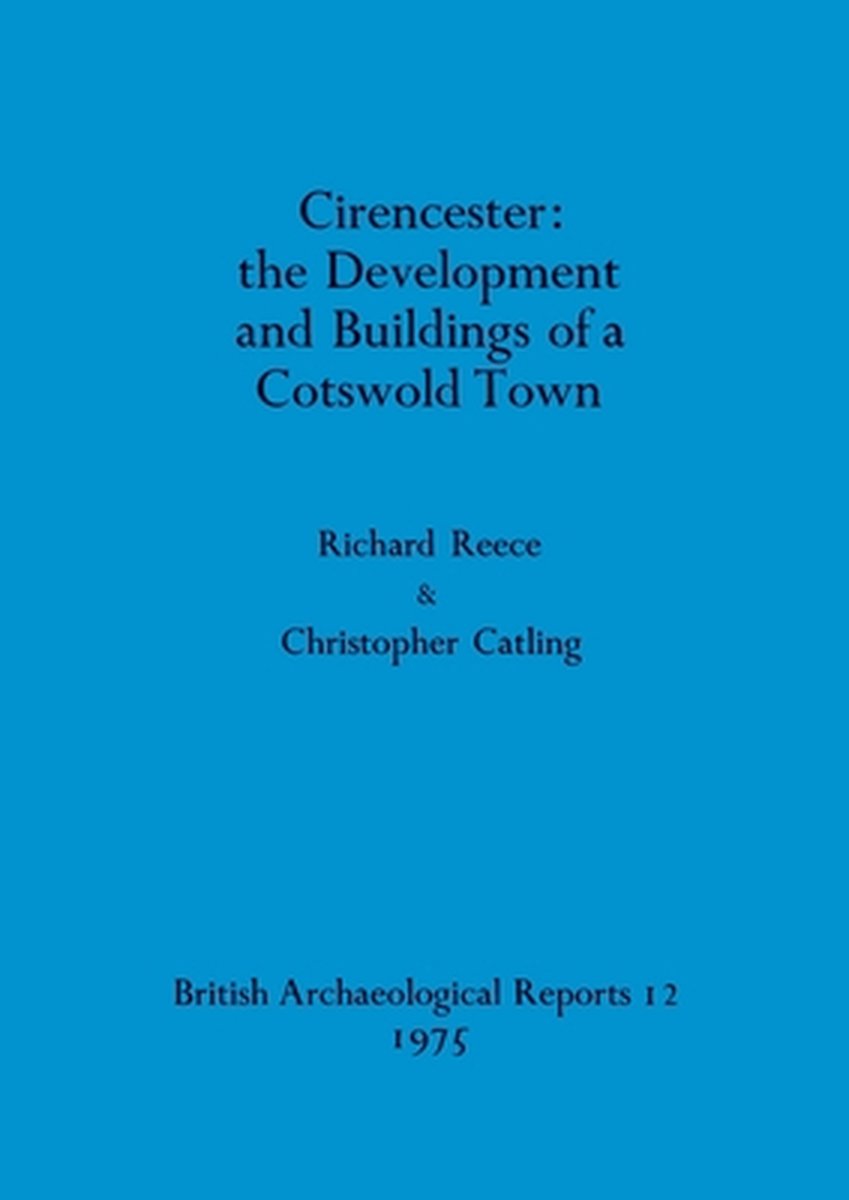 Cirencester: the Development and Buildings of a Cotswold Town

Richard Reece
&
Christopher Catling

British Archaeological Reports 12
1975